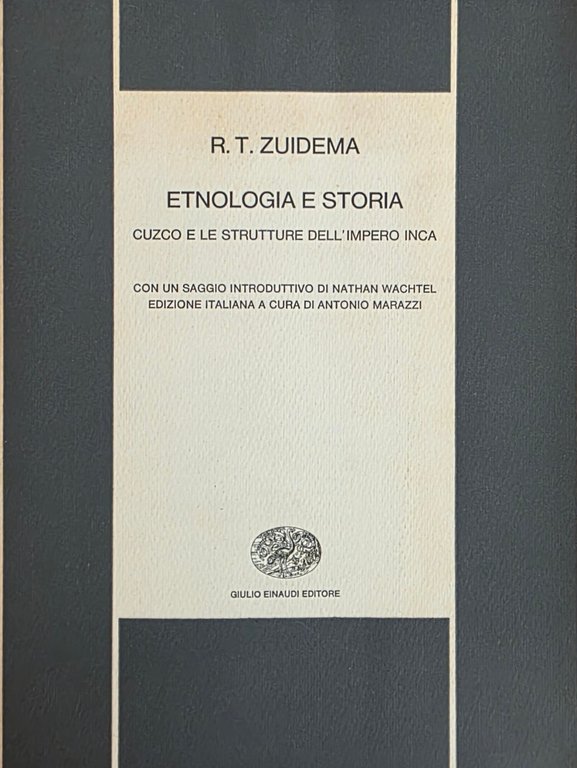 R. T. ZUIDEMA

ETNOLOGIA E STORIA

CUZCO E LE STRUTTURE DELL'IMPERO INCA

CON UN SAGGIO INTRODUTTIVO DI NATHAN WACHTEL
EDIZIONE ITALIANA A CURA DI ANTONIO MARAZZI

GIULIO EINAUDI EDITORE